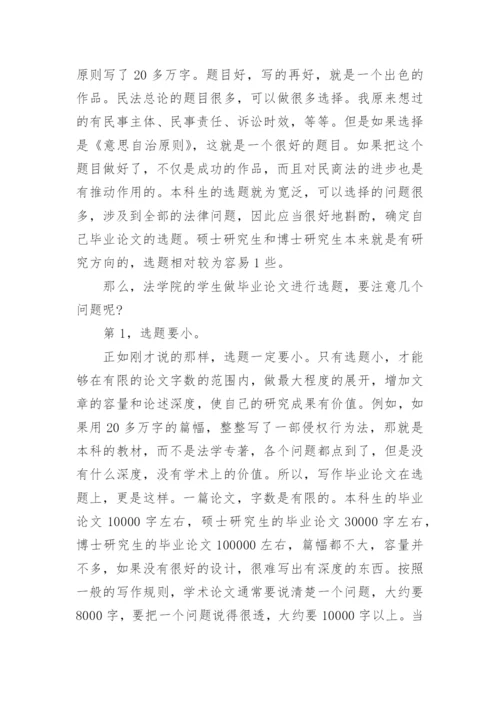 原则写了 20 多万字。题目好，写的再好，就是一个出色的作品。民法总论的题目很多，可以做很多选择。我原来想过的有民事主体、民事责任、诉讼时效，等等。但是如果选择是《意思自治原则》，这就是一个很好的题目。如果把这个题目做好了，不仅是成功的作品，而且对民商法的进步也是有推动作用的。本科生的选题就为宽泛，可以选择的问题很多，涉及到全部的法律问题，因此应当很好地斟酌，确定自己毕业论文的选题。硕士研究生和博士研究生本来就是有研究方向的，选题相对较为容易 1 些。

那么，法学院的学生做毕业论文进行选题，要注意几个问题呢？

第 1，选题要小。

正如刚才说的那样，选题一定要小。只有选题小，才能够在有限的论文字数的范围内，做最大程度的展开，增加文章的容量和论述深度，使自己的研究成果有价值。例如，如果用 20 多万字的篇幅，整整写了一部侵权行为法，那就是本科的教材，而不是法学专著，各个问题都点到了，但是没有什么深度，没有学术上的价值。所以，写作毕业论文在选题上，更是这样。一篇论文，字数是有限的。本科生的毕业论文 10000 字左右，硕士研究生的毕业论文 30000 字左右，博士研究生的毕业论文 100000 左右，篇幅都不大，容量并不多，如果没有很好的设计，很难写出有深度的东西。按照一般的写作规则，学术论文通常要说清楚一个问题，大约要 8000 字，要把一个问题说得很透，大约要 10000 字以上。当